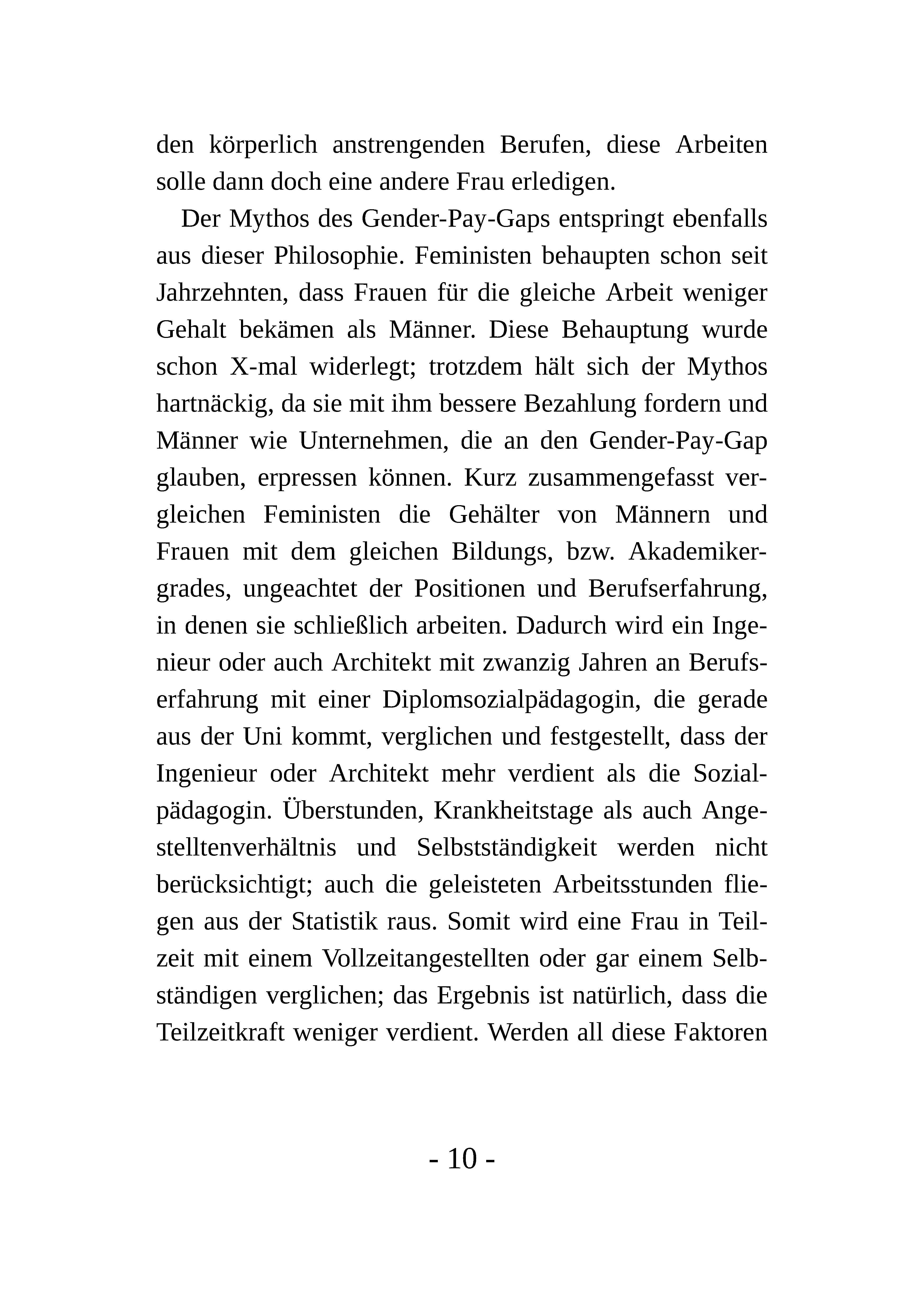 den körperlich anstrengenden Berufen, diese Arbeiten solle dann doch eine andere Frau erledigen.

Der Mythos des Gender-Pay-Gaps entspringt ebenfalls aus dieser Philosophie. Feministen behaupten schon seit Jahrzehnten, dass Frauen für die gleiche Arbeit weniger Gehalt bekämen als Männer. Diese Behauptung wurde schon X-mal widerlegt; trotzdem hält sich der Mythos hartnäckig, da sie mit ihm bessere Bezahlung fordern und Männer wie Unternehmen, die an den Gender-Pay-Gap glauben, erpressen können. Kurz zusammengefasst vergleichen Feministen die Gehälter von Männern und Frauen mit dem gleichen Bildungs, bzw. Akademikergrades, ungeachtet der Positionen und Berufserfahrung, in denen sie schließlich arbeiten. Dadurch wird ein Ingenieur oder auch Architekt mit zwanzig Jahren an Berufserfahrung mit einer Diplomsozialpädagogin, die gerade aus der Uni kommt, verglichen und festgestellt, dass der Ingenieur oder Architekt mehr verdient als die Sozialpädagogin. Überstunden, Krankheitstage als auch Angestelltenverhältnis und Selbstständigkeit werden nicht berücksichtigt; auch die geleisteten Arbeitsstunden fliegen aus der Statistik raus. Somit wird eine Frau in Teilzeit mit einem Vollzeitangestellten oder gar einem Selbständigen verglichen; das Ergebnis ist natürlich, dass die Teilzeitkraft weniger verdient. Werden all diese Faktoren

- 10 -